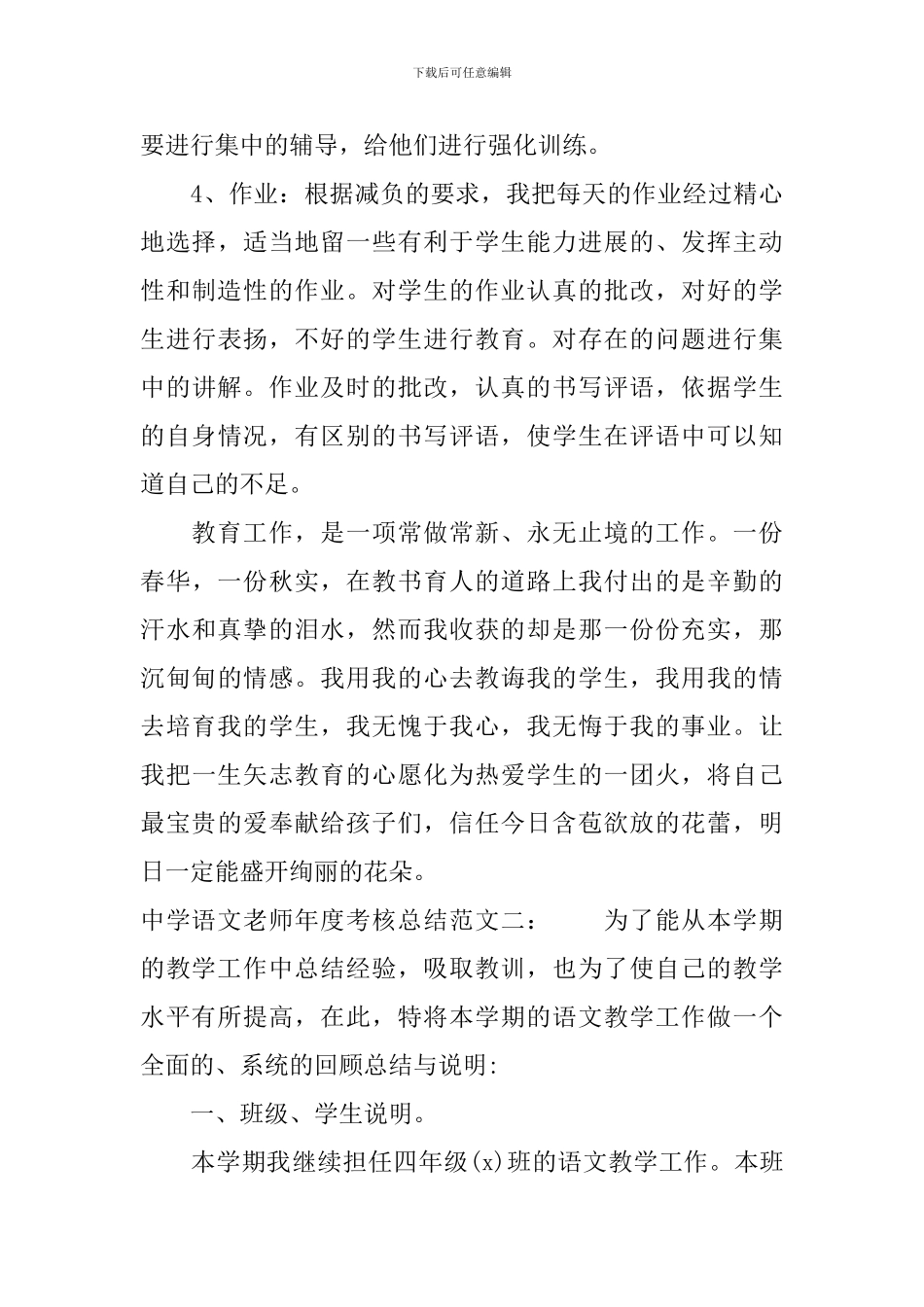 下载后可任意编辑

要进行集中的辅导，给他们进行强化训练。

4、作业：根据减负的要求，我把每天的作业经过精心地选择，适当地留一些有利于学生能力进展的、发挥主动性和制造性的作业。对学生的作业认真的批改，对好的学生进行表扬，不好的学生进行教育。对存在的问题进行集中的讲解。作业及时的批改，认真的书写评语，依据学生的自身情况，有区别的书写评语，使学生在评语中可以知道自己的不足。

教育工作，是一项常做常新、永无止境的工作。一份春华，一份秋实，在教书育人的道路上我付出的是辛勤的汗水和真挚的泪水，然而我收获的却是那一份份充实，那沉甸甸的情感。我用我的心去教诲我的学生，我用我的情去培育我的学生，我无愧于我心，我无悔于我的事业。让我把一生矢志教育的心愿化为热爱学生的一团火，将自己最宝贵的爱奉献给孩子们，信任今日含苞欲放的花蕾，明日一定能盛开绚丽的花朵。

中学语文老师年度考核总结范文二： 为了能从本学期的教学工作中总结经验，吸取教训，也为了使自己的教学水平有所提高，在此，特将本学期的语文教学工作做一个全面的、系统的回顾总结与说明:

一、班级、学生说明。

本学期我继续担任四年级(x)班的语文教学工作。本班